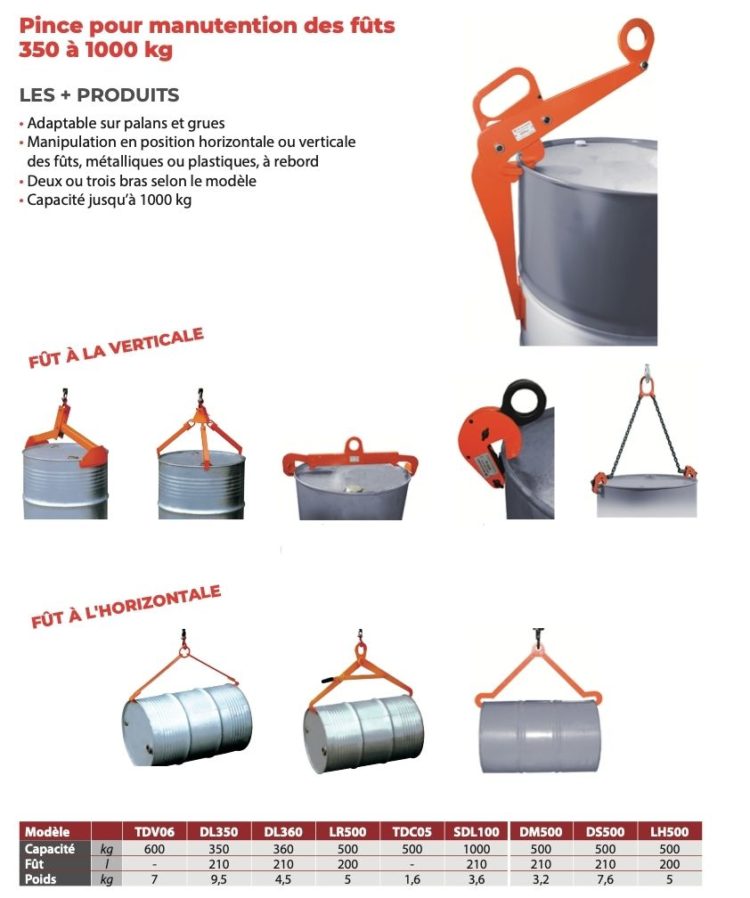 Pince pour manutention des fûts
350 à 1000 kg

LES + PRODUITS

• Adaptable sur palans et grues
• Manipulation en position horizontale ou verticale des fûts, métalliques ou plastiques, à rebord
• Deux ou trois bras selon le modèle
• Capacité jusqu'à 1000 kg

FÛT À LA VERTICALE

FÛT À L'HORIZONTALE

| Modèle | | TDV06 | DL350 | DL360 | LR500 | TDC05 | SDL100 | DM500 | DS500 | LH500 |
|---|---|---|---|---|---|---|---|---|---|---|
| Capacité | kg | 600 | 350 | 360 | 500 | 500 | 1000 | 500 | 500 | 500 |
| Fût | l | - | 210 | 210 | 200 | - | 210 | 210 | 210 | 200 |
| Poids | kg | 7 | 9,5 | 4,5 | 5 | 1,6 | 3,6 | 3,2 | 7,6 | 5 |